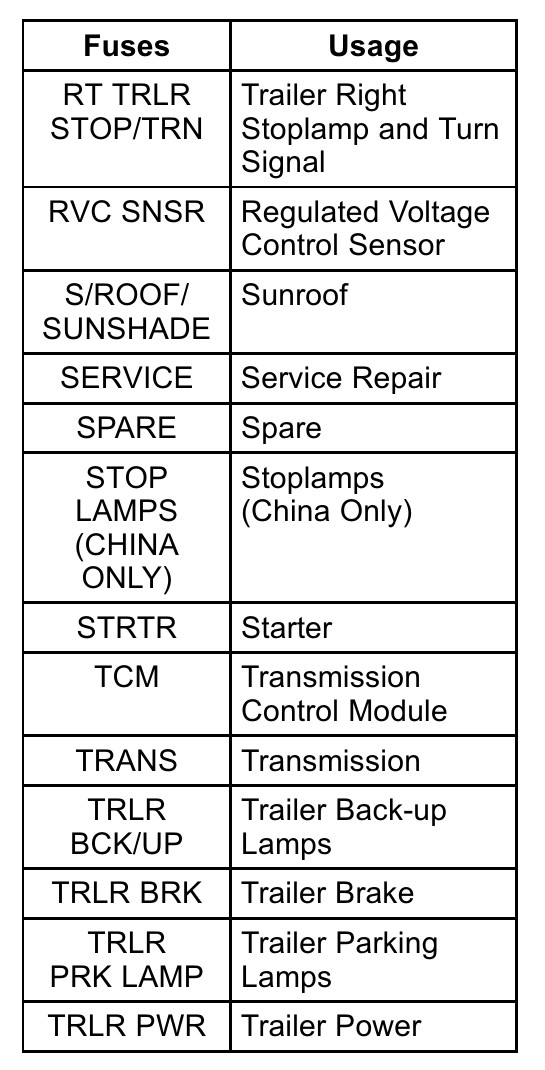 | Fuses | Usage |
|---|---|
| RT TRLR STOP/TRN | Trailer Right Stoplamp and Turn Signal |
| RVC SNSR | Regulated Voltage Control Sensor |
| S/ROOF/ SUNSHADE | Sunroof |
| SERVICE | Service Repair |
| SPARE | Spare |
| STOP LAMPS (CHINA ONLY) | Stoplamps (China Only) |
| STRTR | Starter |
| TCM | Transmission Control Module |
| TRANS | Transmission |
| TRLR BCK/UP | Trailer Back-up Lamps |
| TRLR BRK | Trailer Brake |
| TRLR PRK LAMP | Trailer Parking Lamps |
| TRLR PWR | Trailer Power |